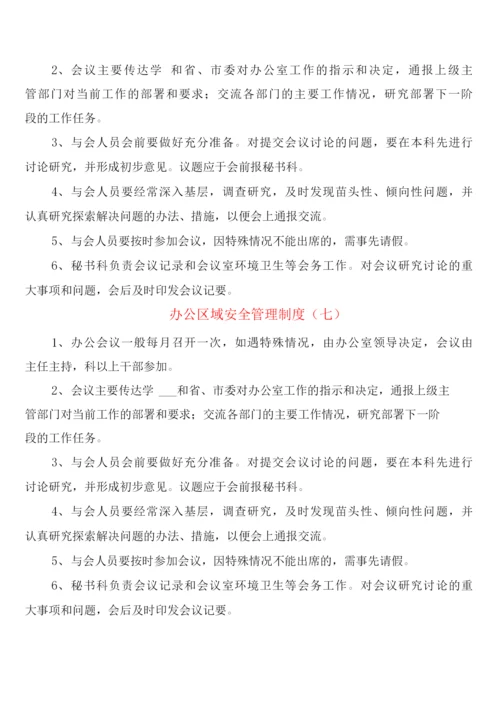 2、会议主要传达学 和省、市委对办公室工作的指示和决定，通报上级主管部门对当前工作的部署和要求；交流各部门的主要工作情况，研究部署下一阶段的工作任务。

3、与会人员会前要做好充分准备。对提交会议讨论的问题，要在本科先进行讨论研究，并形成初步意见。议题应于会前报秘书科。

4、与会人员要经常深入基层，调查研究，及时发现苗头性、倾向性问题，并认真研究探索解决问题的办法、措施，以便会上通报交流。

5、与会人员要按时参加会议，因特殊情况不能出席的，需事先请假。

6、秘书科负责会议记录和会议室环境卫生等会务工作。对会议研究讨论的重大事项和问题，会后及时印发会议记要。

办公区域安全管理制度（七）

1、办公会议一般每月召开一次，如遇特殊情况，由办公室领导决定，会议由主任主持，科以上干部参加。

2、会议主要传达学 ___和省、市委对办公室工作的指示和决定，通报上级主管部门对当前工作的部署和要求；交流各部门的主要工作情况，研究部署下一阶段的工作任务。

3、与会人员会前要做好充分准备。对提交会议讨论的问题，要在本科先进行讨论研究，并形成初步意见。议题应于会前报秘书科。

4、与会人员要经常深入基层，调查研究，及时发现苗头性、倾向性问题，并认真研究探索解决问题的办法、措施，以便会上通报交流。

5、与会人员要按时参加会议，因特殊情况不能出席的，需事先请假。

6、秘书科负责会议记录和会议室环境卫生等会务工作。对会议研究讨论的重大事项和问题，会后及时印发会议记要。